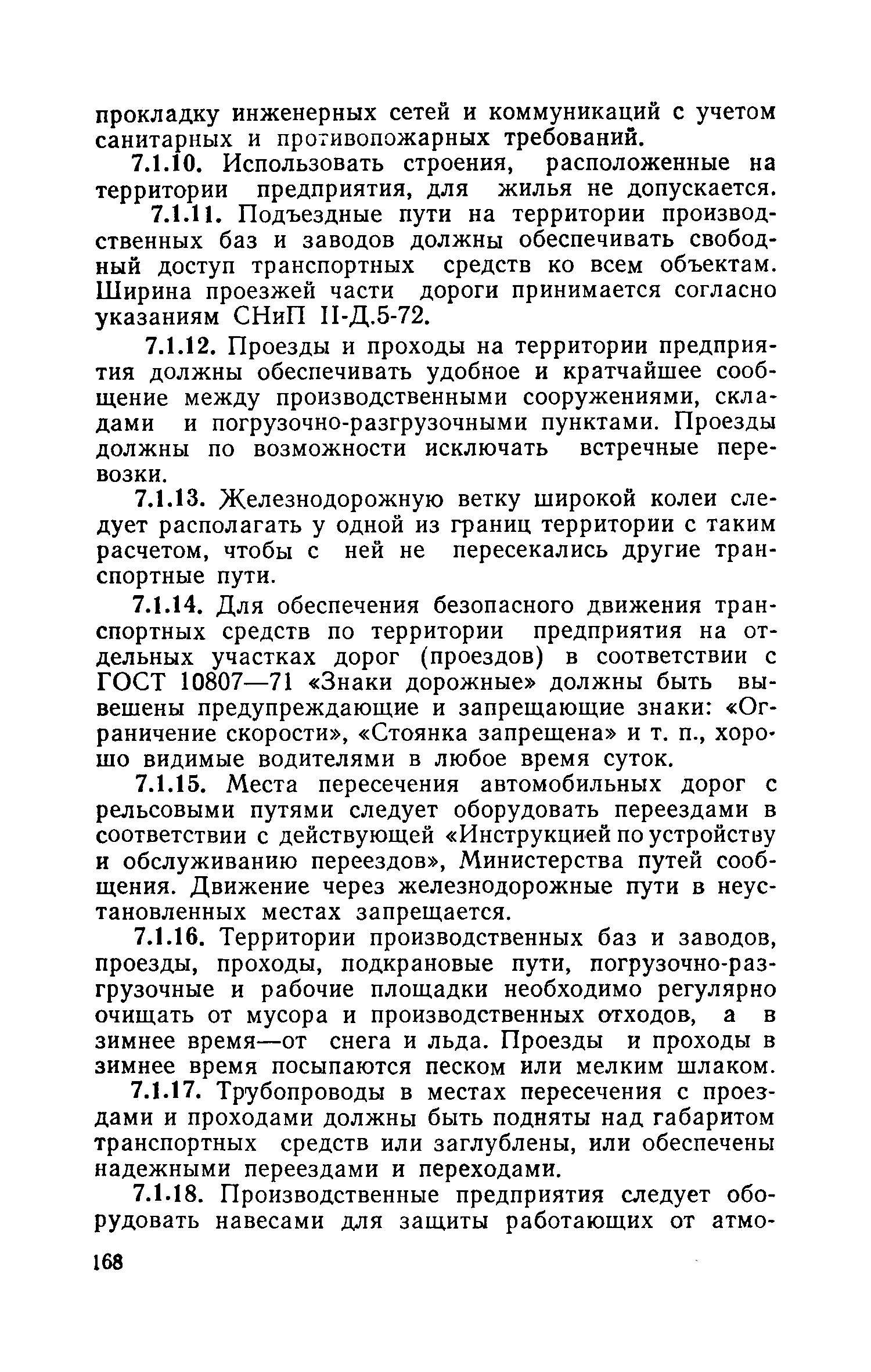 прокладку инженерных сетей и коммуникаций с учетом санитарных и противопожарных требований.

7.1.10. Использовать строения, расположенные на территории предприятия, для жилья не допускается.

7.1.11. Подъездные пути на территории производственных баз и заводов должны обеспечивать свободный доступ транспортных средств ко всем объектам. Ширина проезжей части дороги принимается согласно указаниям СНиП II-Д.5-72.

7.1.12. Проезды и проходы на территории предприятия должны обеспечивать удобное и кратчайшее сообщение между производственными сооружениями, складами и погрузочно-разгрузочными пунктами. Проезды должны по возможности исключать встречные перевозки.

7.1.13. Железнодорожную ветку широкой колеи следует располагать у одной из границ территории с таким расчетом, чтобы с ней не пересекались другие транспортные пути.

7.1.14. Для обеспечения безопасного движения транспортных средств по территории предприятия на отдельных участках дорог (проездов) в соответствии с ГОСТ 10807—71 «Знаки дорожные» должны быть вывешены предупреждающие и запрещающие знаки: «Ограничение скорости», «Стоянка запрещена» и т. п., хорошо видимые водителями в любое время суток.

7.1.15. Места пересечения автомобильных дорог с рельсовыми путями следует оборудовать переездами в соответствии с действующей «Инструкцией по устройству и обслуживанию переездов», Министерства путей сообщения. Движение через железнодорожные пути в неустановленных местах запрещается.

7.1.16. Территории производственных баз и заводов, проезды, проходы, подкрановые пути, погрузочно-разгрузочные и рабочие площадки необходимо регулярно очищать от мусора и производственных отходов, а в зимнее время—от снега и льда. Проезды и проходы в зимнее время посыпаются песком или мелким шлаком.

7.1.17. Трубопроводы в местах пересечения с проездами и проходами должны быть подняты над габаритом транспортных средств или заглублены, или обеспечены надежными переездами и переходами.

7.1.18. Производственные предприятия следует оборудовать навесами для защиты работающих от атмо-

168